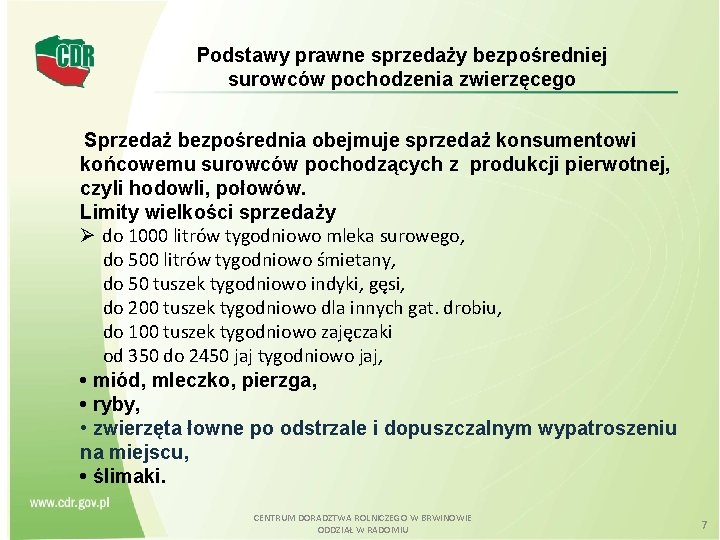 CDR

Podstawy prawne sprzedaży bezpośredniej surowców pochodzenia zwierzęcego

Sprzedaż bezpośrednia obejmuje sprzedaż konsumentowi końcowemu surowców pochodzących z produkcji pierwotnej, czyli hodowli, połowów.
Limity wielkości sprzedaży
➢ do 1000 litrów tygodniowo mleka surowego,
do 500 litrów tygodniowo śmietany,
do 50 tuszek tygodniowo indyki, gęsi,
do 200 tuszek tygodniowo dla innych gat. drobiu,
do 100 tuszek tygodniowo zajęczaki
od 350 do 2450 jaj tygodniowo jaj,
• miód, mleczko, pierzga,
• ryby,
• zwierzęta łowne po odstrzale i dopuszczalnym wypatroszeniu na miejscu,
• ślimaki.

www.cdr.gov.pl

CENTRUM DORADZTWA ROLNICZEGO W BRWINOWIE
ODDZIAŁ W RADOMIU

7